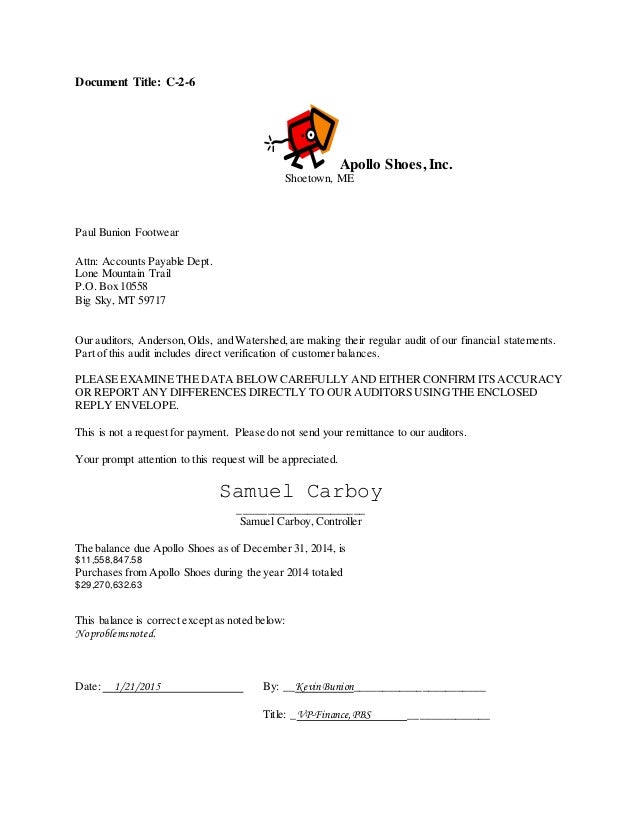 Document Title: C-2-6

Apollo Shoes, Inc.
Shoetown, ME

Paul Bunion Footwear

Attn: Accounts Payable Dept.
Lone Mountain Trail
P.O. Box 10558
Big Sky, MT 59717

Our auditors, Anderson, Olds, and Watershed, are making their regular audit of our financial statements. Part of this audit includes direct verification of customer balances.

PLEASE EXAMINE THE DATA BELOW CAREFULLY AND EITHER CONFIRM ITS ACCURACY OR REPORT ANY DIFFERENCES DIRECTLY TO OUR AUDITORS USING THE ENCLOSED REPLY ENVELOPE.

This is not a request for payment. Please do not send your remittance to our auditors.

Your prompt attention to this request will be appreciated.

Samuel Carboy
Samuel Carboy, Controller

The balance due Apollo Shoes as of December 31, 2014, is
$11,558,847.58
Purchases from Apollo Shoes during the year 2014 totaled
$29,270,632.63

This balance is correct except as noted below:
No problems noted.

Date: 1/21/2015 By: Kevin Bunion

Title: VP-Finance, PBS